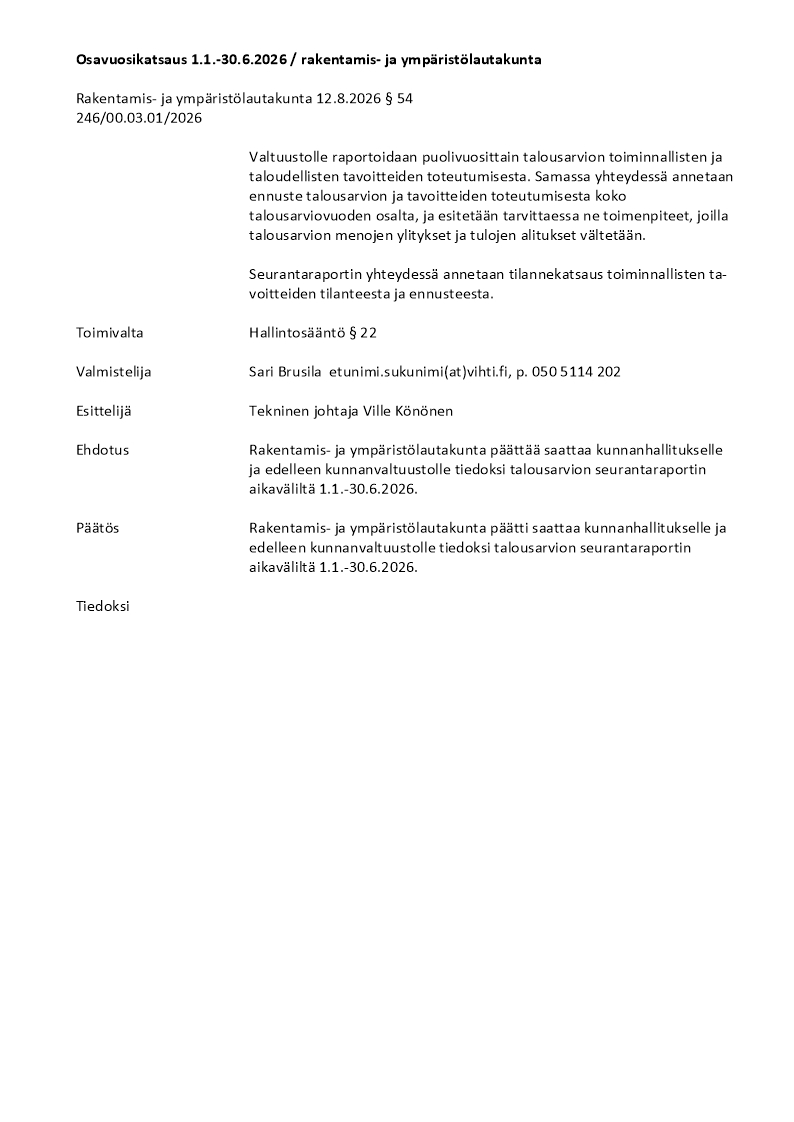 Osavuosikatsaus 1.1.-30.6.2026 / rakentamis- ja ympäristölautakunta

Rakentamis- ja ympäristölautakunta 12.8.2026 § 54
246/00.03.01/2026

Valtuustolle raportoidaan puolivuosittain talousarvion toiminnallisten ja taloudellisten tavoitteiden toteutumisesta. Samassa yhteydessä annetaan ennuste talousarvion ja tavoitteiden toteutumisesta koko talousarviovuoden osalta, ja esitetään tarvittaessa ne toimenpiteet, joilla talousarvion menojen ylitykset ja tulojen alitukset vältetään.

Seurantaraportin yhteydessä annetaan tilannekatsaus toiminnallisten tavoitteiden tilanteesta ja ennusteesta.

Toimivalta Hallintosääntö § 22

Valmistelija Sari Brusila etunimi.sukunimi(at)vihti.fi, p. 050 5114 202

Esittelijä Tekninen johtaja Ville Könönen

Ehdotus Rakentamis- ja ympäristölautakunta päättää saattaa kunnanhallitukselle ja edelleen kunnanvaltuustolle tiedoksi talousarvion seurantaraportin aikaväliltä 1.1.-30.6.2026.

Päätös Rakentamis- ja ympäristölautakunta päätti saattaa kunnanhallitukselle ja edelleen kunnanvaltuustolle tiedoksi talousarvion seurantaraportin aikaväliltä 1.1.-30.6.2026.

Tiedoksi